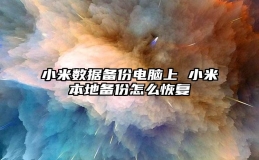 小米数据备份电脑上 小米本地备份怎么恢复